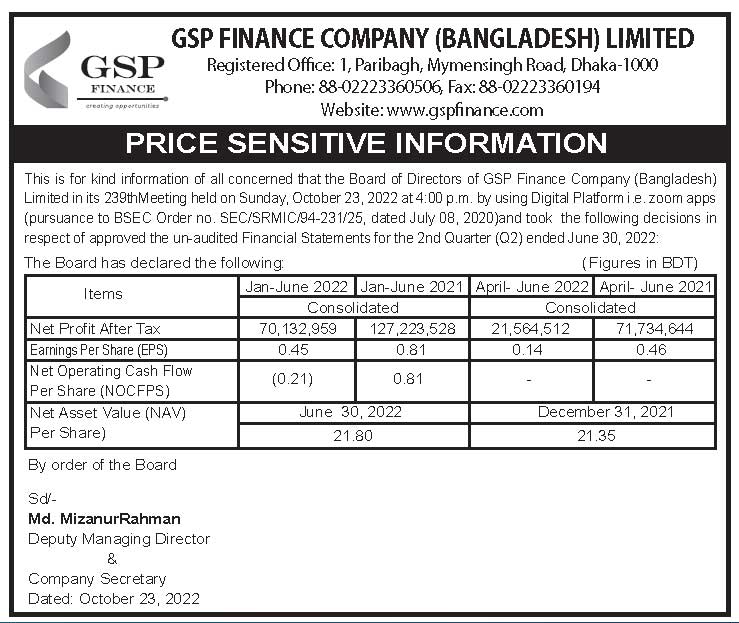 GSP FINANCE

creating opportunities

GSP FINANCE COMPANY (BANGLADESH) LIMITED

Registered Office: 1, Paribagh, Mymensingh Road, Dhaka-1000
Phone: 88-02223360506, Fax: 88-02223360194
Website: www.gspfinance.com

PRICE SENSITIVE INFORMATION

This is for kind information of all concerned that the Board of Directors of GSP Finance Company (Bangladesh) Limited in its 239thMeeting held on Sunday, October 23, 2022 at 4:00 p.m. by using Digital Platform i.e. zoom apps (pursuance to BSEC Order no. SEC/SRMIC/94-231/25, dated July 08, 2020)and took the following decisions in respect of approved the un-audited Financial Statements for the 2nd Quarter (Q2) ended June 30, 2022:

The Board has declared the following: (Figures in BDT)

| Items | Jan-June 2022 | Jan-June 2021 | April- June 2022 | April- June 2021 |
|---|---|---|---|---|
| | Consolidated | | Consolidated | |
| Net Profit After Tax | 70,132,959 | 127,223,528 | 21,564,512 | 71,734,644 |
| Earnings Per Share (EPS) | 0.45 | 0.81 | 0.14 | 0.46 |
| Net Operating Cash Flow Per Share (NOCFPS) | (0.21) | 0.81 | - | - |
| Net Asset Value (NAV) Per Share) | June 30, 2022 | | December 31, 2021 | |
| | 21.80 | | 21.35 | |

By order of the Board

Sd/-
Md. MizanurRahman
Deputy Managing Director
&
Company Secretary
Dated: October 23, 2022